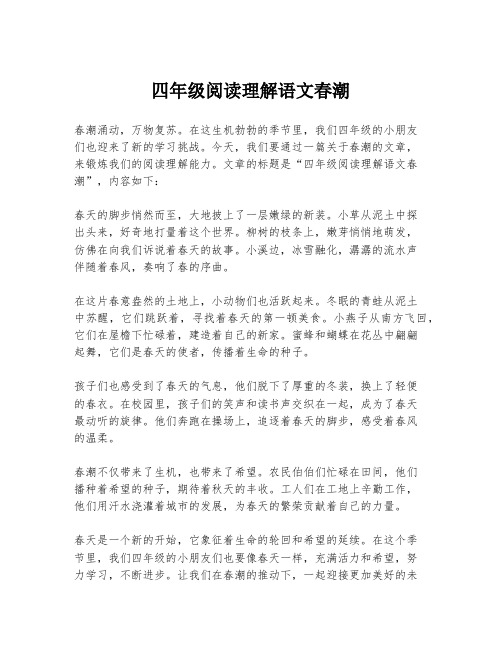 四年级阅读理解语文春潮

春潮涌动，万物复苏。在这生机勃勃的季节里，我们四年级的小朋友们也迎来了新的学习挑战。今天，我们要通过一篇关于春潮的文章，来锻炼我们的阅读理解能力。文章的标题是“四年级阅读理解语文春潮”，内容如下：

春天的脚步悄然而至，大地披上了一层嫩绿的新装。小草从泥土中探出头来，好奇地打量着这个世界。柳树的枝条上，嫩芽悄悄地萌发，仿佛在向我们诉说着春天的故事。小溪边，冰雪融化，潺潺的流水声伴随着春风，奏响了春的序曲。

在这片春意盎然的土地上，小动物们也活跃起来。冬眠的青蛙从泥土中苏醒，它们跳跃着，寻找着春天的第一顿美食。小燕子从南方飞回，它们在屋檐下忙碌着，建造着自己的新家。蜜蜂和蝴蝶在花丛中翩翩起舞，它们是春天的使者，传播着生命的种子。

孩子们也感受到了春天的气息，他们脱下了厚重的冬装，换上了轻便的春衣。在校园里，孩子们的笑声和读书声交织在一起，成为了春天最动听的旋律。他们奔跑在操场上，追逐着春天的脚步，感受着春风的温柔。

春潮不仅带来了生机，也带来了希望。农民伯伯们忙碌在田间，他们播种着希望的种子，期待着秋天的丰收。工人们在工地上辛勤工作，他们用汗水浇灌着城市的发展，为春天的繁荣贡献着自己的力量。

春天是一个新的开始，它象征着生命的轮回和希望的延续。在这个季节里，我们四年级的小朋友们也要像春天一样，充满活力和希望，努力学习，不断进步。让我们在春潮的推动下，一起迎接更加美好的未